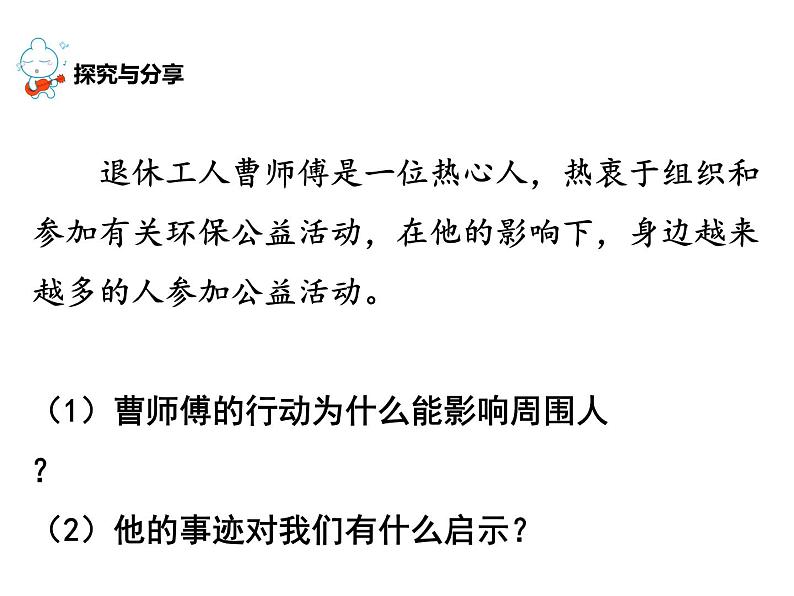 探究与分享

退休工人曹师傅是一位热心人，热衷于组织和参加有关环保公益活动，在他的影响下，身边越来越多的人参加公益活动。

（1）曹师傅的行动为什么能影响周围人？

（2）他的事迹对我们有什么启示？